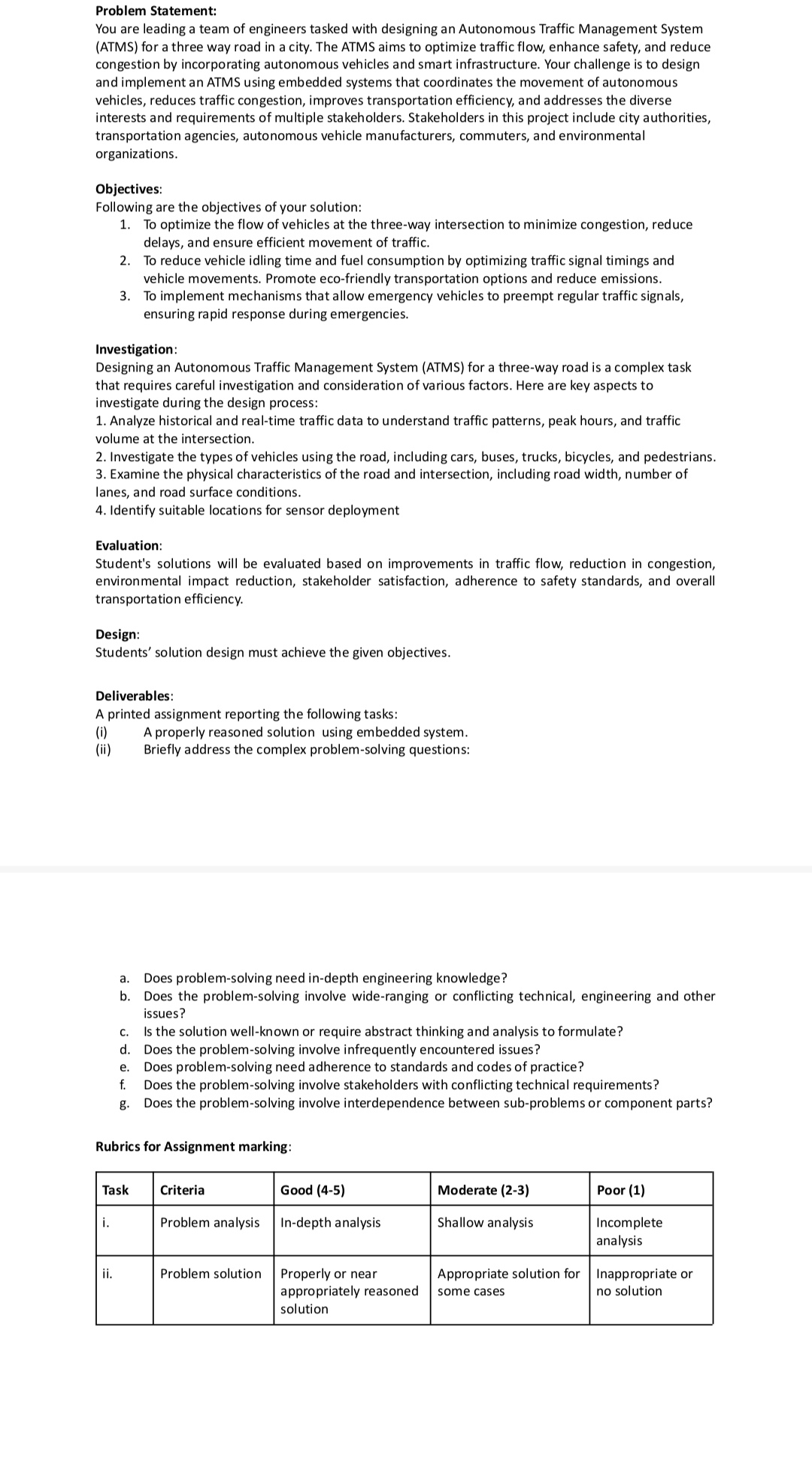 Problem Statement:
You are leading a team of engineers tasked with designing an Autonomous Traffic Management System (ATMS) for a three way road in a city. The ATMS aims to optimize traffic flow, enhance safety, and reduce congestion by incorporating autonomous vehicles and smart infrastructure. Your challenge is to design and implement an ATMS using embedded systems that coordinates the movement of autonomous vehicles, reduces traffic congestion, improves transportation efficiency, and addresses the diverse interests and requirements of multiple stakeholders. Stakeholders in this project include city authorities, transportation agencies, autonomous vehicle manufacturers, commuters, and environmental organizations.

Objectives:
Following are the objectives of your solution:
1. To optimize the flow of vehicles at the three-way intersection to minimize congestion, reduce delays, and ensure efficient movement of traffic.
2. To reduce vehicle idling time and fuel consumption by optimizing traffic signal timings and vehicle movements. Promote eco-friendly transportation options and reduce emissions.
3. To implement mechanisms that allow emergency vehicles to preempt regular traffic signals, ensuring rapid response during emergencies.

Investigation:
Designing an Autonomous Traffic Management System (ATMS) for a three-way road is a complex task that requires careful investigation and consideration of various factors. Here are key aspects to investigate during the design process:
1. Analyze historical and real-time traffic data to understand traffic patterns, peak hours, and traffic volume at the intersection.
2. Investigate the types of vehicles using the road, including cars, buses, trucks, bicycles, and pedestrians.
3. Examine the physical characteristics of the road and intersection, including road width, number of lanes, and road surface conditions.
4. Identify suitable locations for sensor deployment

Evaluation:
Student's solutions will be evaluated based on improvements in traffic flow, reduction in congestion, environmental impact reduction, stakeholder satisfaction, adherence to safety standards, and overall transportation efficiency.

Design:
Students' solution design must achieve the given objectives.

Deliverables:
A printed assignment reporting the following tasks:
(i) A properly reasoned solution using embedded system.
(ii) Briefly address the complex problem-solving questions:

a. Does problem-solving need in-depth engineering knowledge?
b. Does the problem-solving involve wide-ranging or conflicting technical, engineering and other issues?
c. Is the solution well-known or require abstract thinking and analysis to formulate?
d. Does the problem-solving involve infrequently encountered issues?
e. Does problem-solving need adherence to standards and codes of practice?
f. Does the problem-solving involve stakeholders with conflicting technical requirements?
g. Does the problem-solving involve interdependence between sub-problems or component parts?

Rubrics for Assignment marking:

| Task | Criteria | Good (4-5) | Moderate (2-3) | Poor (1) |
|---|---|---|---|---|
| i. | Problem analysis | In-depth analysis | Shallow analysis | Incomplete analysis |
| ii. | Problem solution | Properly or near appropriately reasoned solution | Appropriate solution for some cases | Inappropriate or no solution |